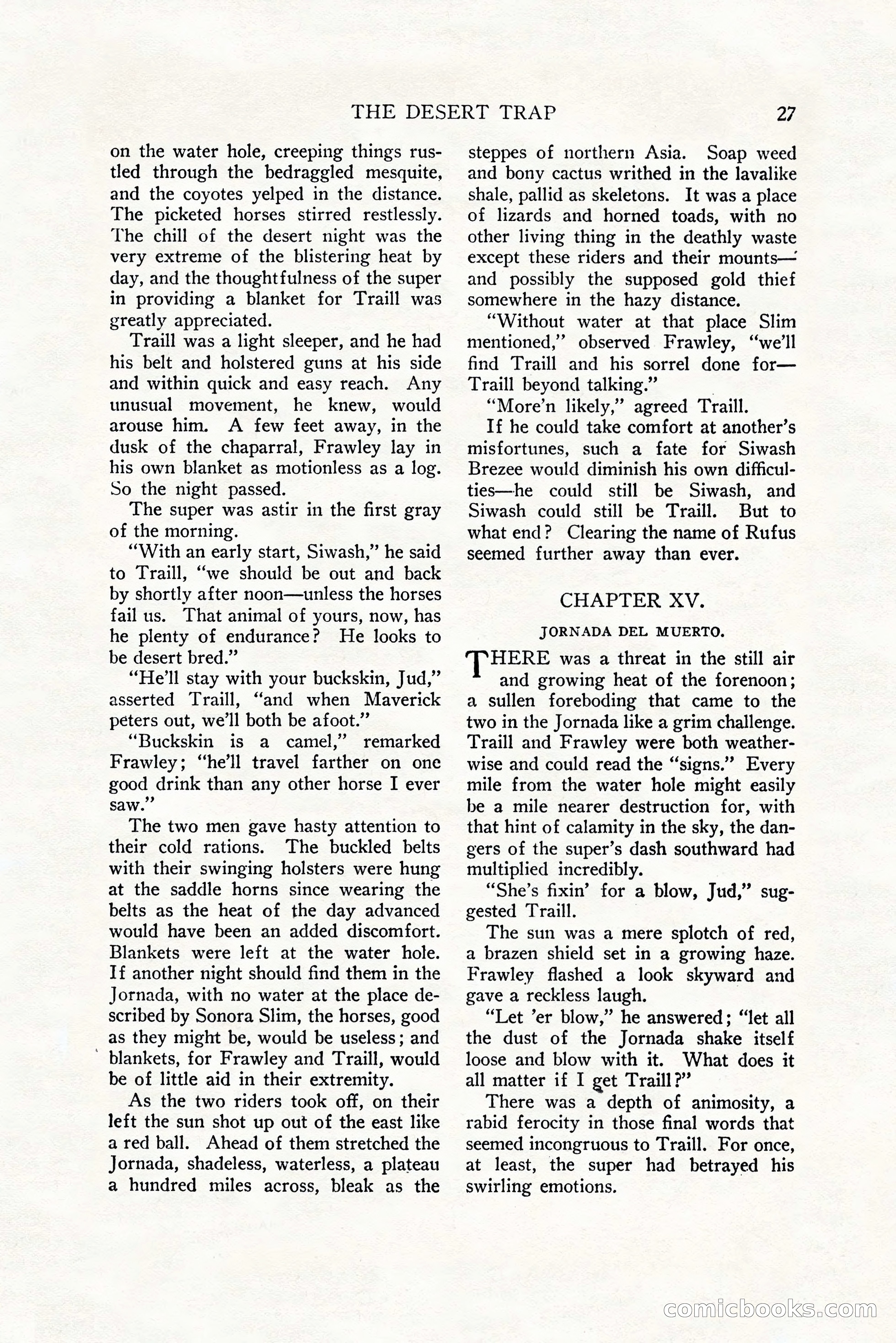 THE DESERT TRAP 27

on the water hole, creeping things rustled through the bedraggled mesquite, and the coyotes yelped in the distance. The picketed horses stirred restlessly. The chill of the desert night was the very extreme of the blistering heat by day, and the thoughtfulness of the super in providing a blanket for Traill was greatly appreciated.

Traill was a light sleeper, and he had his belt and holstered guns at his side and within quick and easy reach. Any unusual movement, he knew, would arouse him. A few feet away, in the dusk of the chaparral, Frawley lay in his own blanket as motionless as a log. So the night passed.

The super was astir in the first gray of the morning.

"With an early start, Siwash," he said to Traill, "we should be out and back by shortly after noon—unless the horses fail us. That animal of yours, now, has he plenty of endurance? He looks to be desert bred."

"He'll stay with your buckskin, Jud," asserted Traill, "and when Maverick peters out, we'll both be afoot."

"Buckskin is a camel," remarked Frawley; "he'll travel farther on one good drink than any other horse I ever saw."

The two men gave hasty attention to their cold rations. The buckled belts with their swinging holsters were hung at the saddle horns since wearing the belts as the heat of the day advanced would have been an added discomfort. Blankets were left at the water hole. If another night should find them in the Jornada, with no water at the place described by Sonora Slim, the horses, good as they might be, would be useless; and blankets, for Frawley and Traill, would be of little aid in their extremity.

As the two riders took off, on their left the sun shot up out of the east like a red ball. Ahead of them stretched the Jornada, shadeless, waterless, a plateau a hundred miles across, bleak as the steppes of northern Asia. Soap weed and bony cactus writhed in the lavalike shale, pallid as skeletons. It was a place of lizards and horned toads, with no other living thing in the deathly waste except these riders and their mounts—and possibly the supposed gold thief somewhere in the hazy distance.

"Without water at that place Slim mentioned," observed Frawley, "we'll find Traill and his sorrel done for—Traill beyond talking."

"More'n likely," agreed Traill.

If he could take comfort at another's misfortunes, such a fate for Siwash Brezee would diminish his own difficulties—he could still be Siwash, and Siwash could still be Traill. But to what end? Clearing the name of Rufus seemed further away than ever.

CHAPTER XV.

JORNADA DEL MUERTO.

THERE was a threat in the still air and growing heat of the forenoon; a sullen foreboding that came to the two in the Jornada like a grim challenge. Traill and Frawley were both weatherwise and could read the "signs." Every mile from the water hole might easily be a mile nearer destruction for, with that hint of calamity in the sky, the dangers of the super's dash southward had multiplied incredibly.

"She's fixin' for a blow, Jud," suggested Traill.

The sun was a mere splotch of red, a brazen shield set in a growing haze. Frawley flashed a look skyward and gave a reckless laugh.

"Let 'er blow," he answered; "let all the dust of the Jornada shake itself loose and blow with it. What does it all matter if I get Traill?"

There was a depth of animosity, a rabid ferocity in those final words that seemed incongruous to Traill. For once, at least, the super had betrayed his swirling emotions.

comicbooks.com